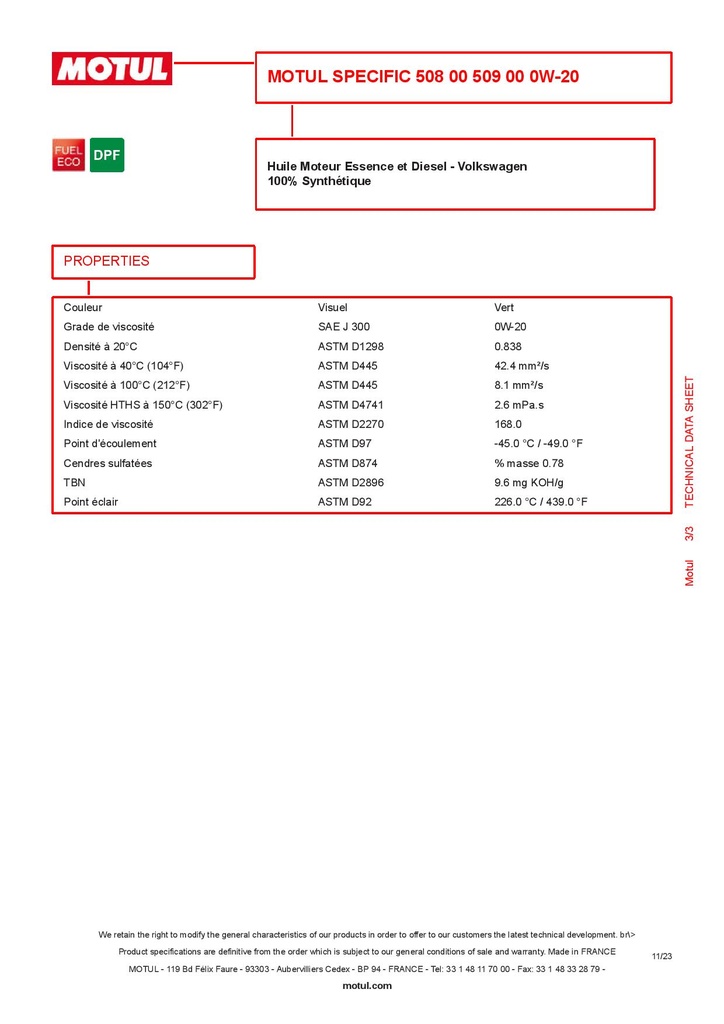 MOTUL

MOTUL SPECIFIC 508 00 509 00 0W-20

FUEL ECO DPF

Huile Moteur Essence et Diesel - Volkswagen
100% Synthétique

PROPERTIES

| Couleur | Visuel | Vert |
|---|---|---|
| Grade de viscosité | SAE J 300 | 0W-20 |
| Densité à 20°C | ASTM D1298 | 0.838 |
| Viscosité à 40°C (104°F) | ASTM D445 | 42.4 mm²/s |
| Viscosité à 100°C (212°F) | ASTM D445 | 8.1 mm²/s |
| Viscosité HTHS à 150°C (302°F) | ASTM D4741 | 2.6 mPa.s |
| Indice de viscosité | ASTM D2270 | 168.0 |
| Point d'écoulement | ASTM D97 | -45.0 °C / -49.0 °F |
| Cendres sulfatées | ASTM D874 | % masse 0.78 |
| TBN | ASTM D2896 | 9.6 mg KOH/g |
| Point éclair | ASTM D92 | 226.0 °C / 439.0 °F |

Motul 3/3 TECHNICAL DATA SHEET

We retain the right to modify the general characteristics of our products in order to offer to our customers the latest technical development. br\>
Product specifications are definitive from the order which is subject to our general conditions of sale and warranty. Made in FRANCE
MOTUL - 119 Bd Félix Faure - 93303 - Aubervilliers Cedex - BP 94 - FRANCE - Tel: 33 1 48 11 70 00 - Fax: 33 1 48 33 28 79 -
motul.com

11/23